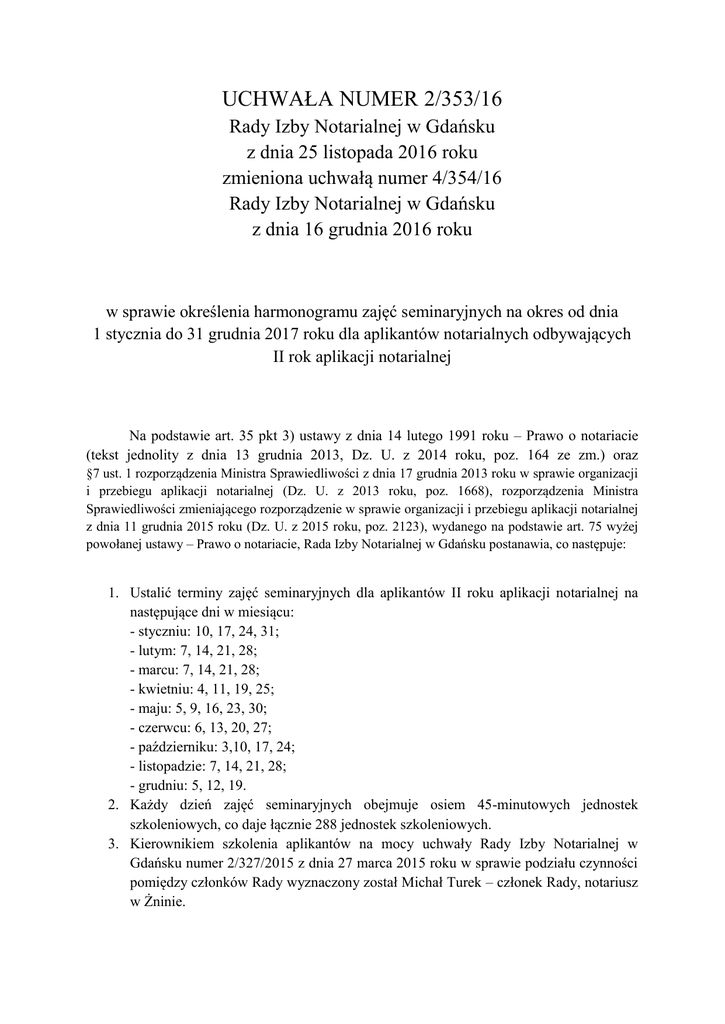 UCHWAŁA NUMER 2/353/16
Rady Izby Notarialnej w Gdańsku
z dnia 25 listopada 2016 roku
zmieniona uchwałą numer 4/354/16
Rady Izby Notarialnej w Gdańsku
z dnia 16 grudnia 2016 roku

w sprawie określenia harmonogramu zajęć seminaryjnych na okres od dnia 1 stycznia do 31 grudnia 2017 roku dla aplikantów notarialnych odbywających II rok aplikacji notarialnej

Na podstawie art. 35 pkt 3) ustawy z dnia 14 lutego 1991 roku – Prawo o notariacie (tekst jednolity z dnia 13 grudnia 2013, Dz. U. z 2014 roku, poz. 164 ze zm.) oraz §7 ust. 1 rozporządzenia Ministra Sprawiedliwości z dnia 17 grudnia 2013 roku w sprawie organizacji i przebiegu aplikacji notarialnej (Dz. U. z 2013 roku, poz. 1668), rozporządzenia Ministra Sprawiedliwości zmieniającego rozporządzenie w sprawie organizacji i przebiegu aplikacji notarialnej z dnia 11 grudnia 2015 roku (Dz. U. z 2015 roku, poz. 2123), wydanego na podstawie art. 75 wyżej powołanej ustawy – Prawo o notariacie, Rada Izby Notarialnej w Gdańsku postanawia, co następuje:

1. Ustalić terminy zajęć seminaryjnych dla aplikantów II roku aplikacji notarialnej na następujące dni w miesiącu:
- styczniu: 10, 17, 24, 31;
- lutym: 7, 14, 21, 28;
- marcu: 7, 14, 21, 28;
- kwietniu: 4, 11, 19, 25;
- maju: 5, 9, 16, 23, 30;
- czerwcu: 6, 13, 20, 27;
- październiku: 3,10, 17, 24;
- listopadzie: 7, 14, 21, 28;
- grudniu: 5, 12, 19.
2. Każdy dzień zajęć seminaryjnych obejmuje osiem 45-minutowych jednostek szkoleniowych, co daje łącznie 288 jednostek szkoleniowych.
3. Kierownikiem szkolenia aplikantów na mocy uchwały Rady Izby Notarialnej w Gdańsku numer 2/327/2015 z dnia 27 marca 2015 roku w sprawie podziału czynności pomiędzy członków Rady wyznaczony został Michał Turek – członek Rady, notariusz w Żninie.